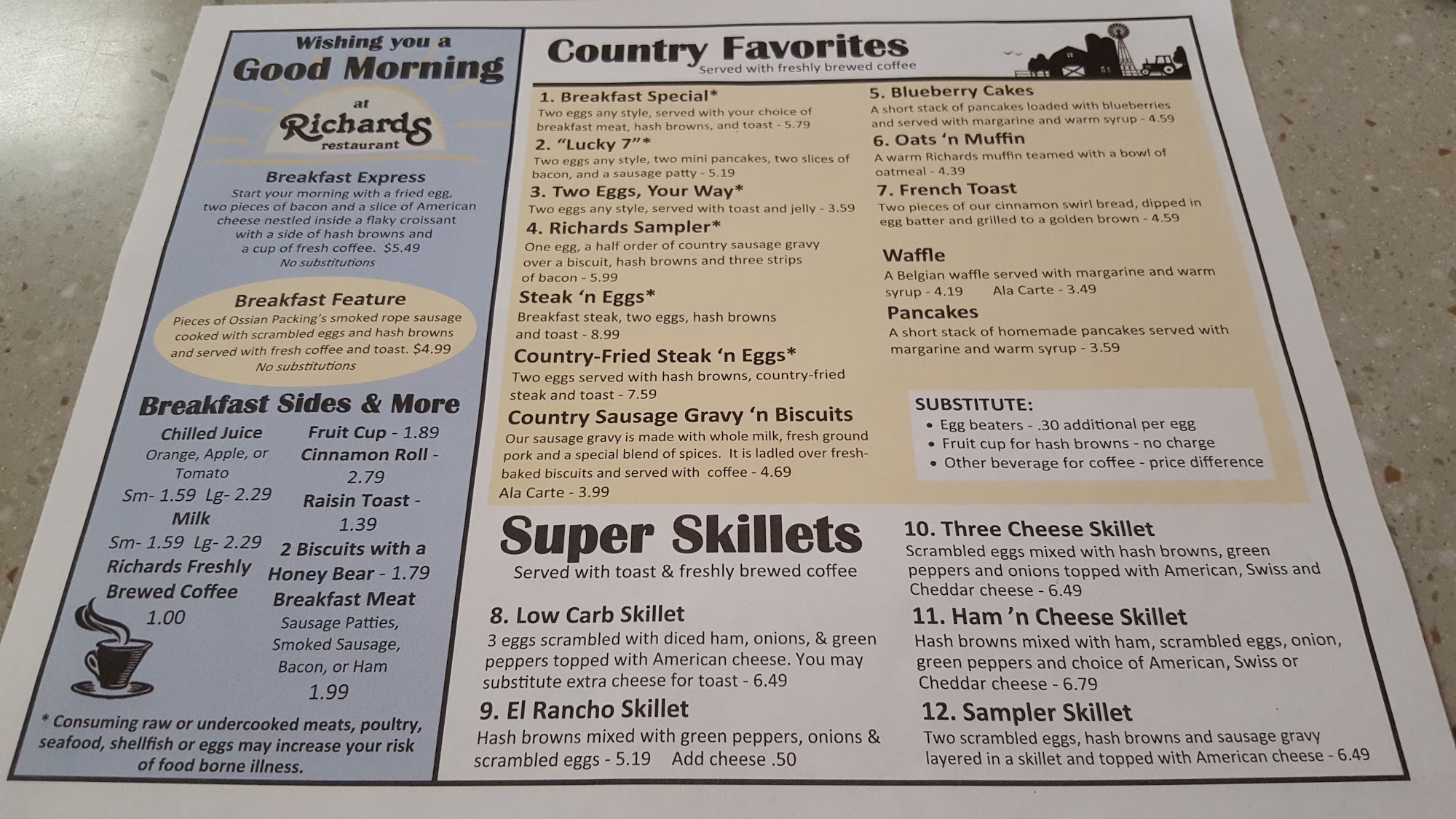 Wishing you a
Good Morning
at
Richards
restaurant

Breakfast Express
Start your morning with a fried egg, two pieces of bacon and a slice of American cheese nestled inside a flaky croissant with a side of hash browns and a cup of fresh coffee. $5.49
No substitutions

Breakfast Feature
Pieces of Ossian Packing's smoked rope sausage cooked with scrambled eggs and hash browns and served with fresh coffee and toast. $4.99
No substitutions

Breakfast Sides & More

Chilled Juice
Orange, Apple, or Tomato
Sm- 1.59 Lg- 2.29
Milk
Sm- 1.59 Lg- 2.29
Richards Freshly Brewed Coffee
1.00

Fruit Cup - 1.89
Cinnamon Roll - 2.79
Raisin Toast - 1.39
2 Biscuits with a Honey Bear - 1.79
Breakfast Meat
Sausage Patties, Smoked Sausage, Bacon, or Ham
1.99

* Consuming raw or undercooked meats, poultry, seafood, shellfish or eggs may increase your risk of food borne illness.

Country Favorites
Served with freshly brewed coffee

1. Breakfast Special*
Two eggs any style, served with your choice of breakfast meat, hash browns, and toast - 5.79
2. "Lucky 7"*
Two eggs any style, two mini pancakes, two slices of bacon, and a sausage patty - 5.19
3. Two Eggs, Your Way*
Two eggs any style, served with toast and jelly - 3.59
4. Richards Sampler*
One egg, a half order of country sausage gravy over a biscuit, hash browns and three strips of bacon - 5.99
Steak 'n Eggs*
Breakfast steak, two eggs, hash browns and toast - 8.99
Country-Fried Steak 'n Eggs*
Two eggs served with hash browns, country-fried steak and toast - 7.59
Country Sausage Gravy 'n Biscuits
Our sausage gravy is made with whole milk, fresh ground pork and a special blend of spices. It is ladled over fresh-baked biscuits and served with coffee - 4.69
Ala Carte - 3.99

5. Blueberry Cakes
A short stack of pancakes loaded with blueberries and served with margarine and warm syrup - 4.59
6. Oats 'n Muffin
A warm Richards muffin teamed with a bowl of oatmeal - 4.39
7. French Toast
Two pieces of our cinnamon swirl bread, dipped in egg batter and grilled to a golden brown - 4.59
Waffle
A Belgian waffle served with margarine and warm syrup - 4.19 Ala Carte - 3.49
Pancakes
A short stack of homemade pancakes served with margarine and warm syrup - 3.59

SUBSTITUTE:
• Egg beaters - .30 additional per egg
• Fruit cup for hash browns - no charge
• Other beverage for coffee - price difference

Super Skillets
Served with toast & freshly brewed coffee

8. Low Carb Skillet
3 eggs scrambled with diced ham, onions, & green peppers topped with American cheese. You may substitute extra cheese for toast - 6.49
9. El Rancho Skillet
Hash browns mixed with green peppers, onions & scrambled eggs - 5.19 Add cheese .50

10. Three Cheese Skillet
Scrambled eggs mixed with hash browns, green peppers and onions topped with American, Swiss and Cheddar cheese - 6.49
11. Ham 'n Cheese Skillet
Hash browns mixed with ham, scrambled eggs, onion, green peppers and choice of American, Swiss or Cheddar cheese - 6.79
12. Sampler Skillet
Two scrambled eggs, hash browns and sausage gravy layered in a skillet and topped with American cheese - 6.49